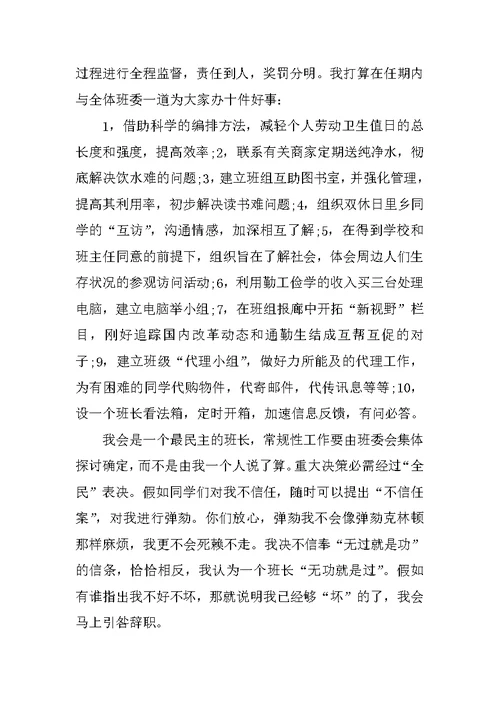 过程进行全程监督，责任到人，奖罚分明。我打算在任期内与全体班委一道为大家办十件好事：

1，借助科学的编排方法，减轻个人劳动卫生值日的总长度和强度，提高效率;2，联系有关商家定期送纯净水，彻底解决饮水难的问题;3，建立班组互助图书室，并强化管理，提高其利用率，初步解决读书难问题;4，组织双休日里乡同学的“互访”，沟通情感，加深相互了解;5，在得到学校和班主任同意的前提下，组织旨在了解社会，体会周边人们生存状况的参观访问活动;6，利用勤工俭学的收入买三台处理电脑，建立电脑举小组;7，在班组报廊中开拓“新视野”栏目，刚好追踪国内改革动态和通勤生结成互帮互促的对子;9，建立班级“代理小组”，做好力所能及的代理工作，为有困难的同学代购物件，代寄邮件，代传讯息等等;10，设一个班长看法箱，定时开箱，加速信息反馈，有问必答。

我会是一个最民主的班长，常规性工作要由班委会集体探讨确定，而不是由我一个人说了算。重大决策必需经过“全民”表决。假如同学们对我不信任，随时可以提出“不信任案”，对我进行弹劾。你们放心，弹劾我不会像弹劾克林顿那样麻烦，我更不会死赖不走。我决不信奉“无过就是功”的信条，恰恰相反，我认为一个班长“无功就是过”。假如有谁指出我不好不坏，那就说明我已经够“坏”的了，我会马上引咎辞职。